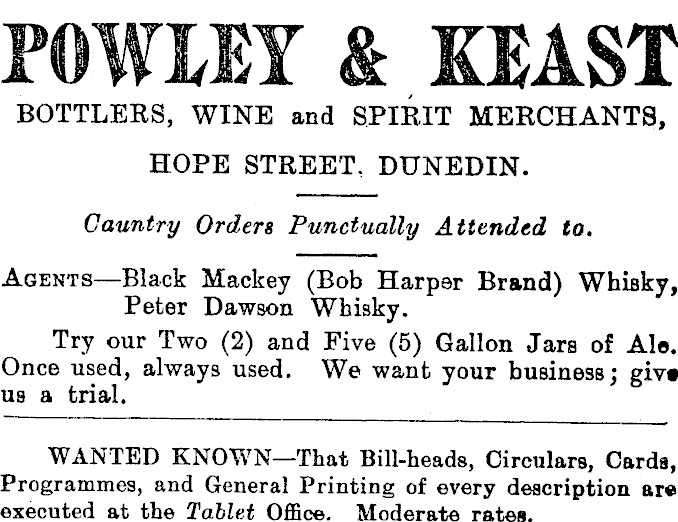 POWLEY & KEAST

BOTTLERS, WINE and SPIRIT MERCHANTS,

HOPE STREET. DUNEDIN.

Cauntry Orders Punctually Attended to.

AGENTS—Black Mackey (Bob Harper Brand) Whisky,
Peter Dawson Whisky.

Try our Two (2) and Five (5) Gallon Jars of Ale. Once used, always used. We want your business; give us a trial.

WANTED KNOWN—That Bill-heads, Circulars, Cards, Programmes, and General Printing of every description are executed at the Tablet Office. Moderate rates.